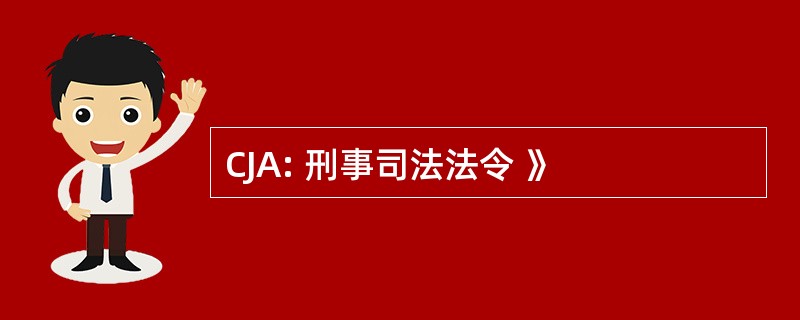 CJA: 刑事司法法令 》